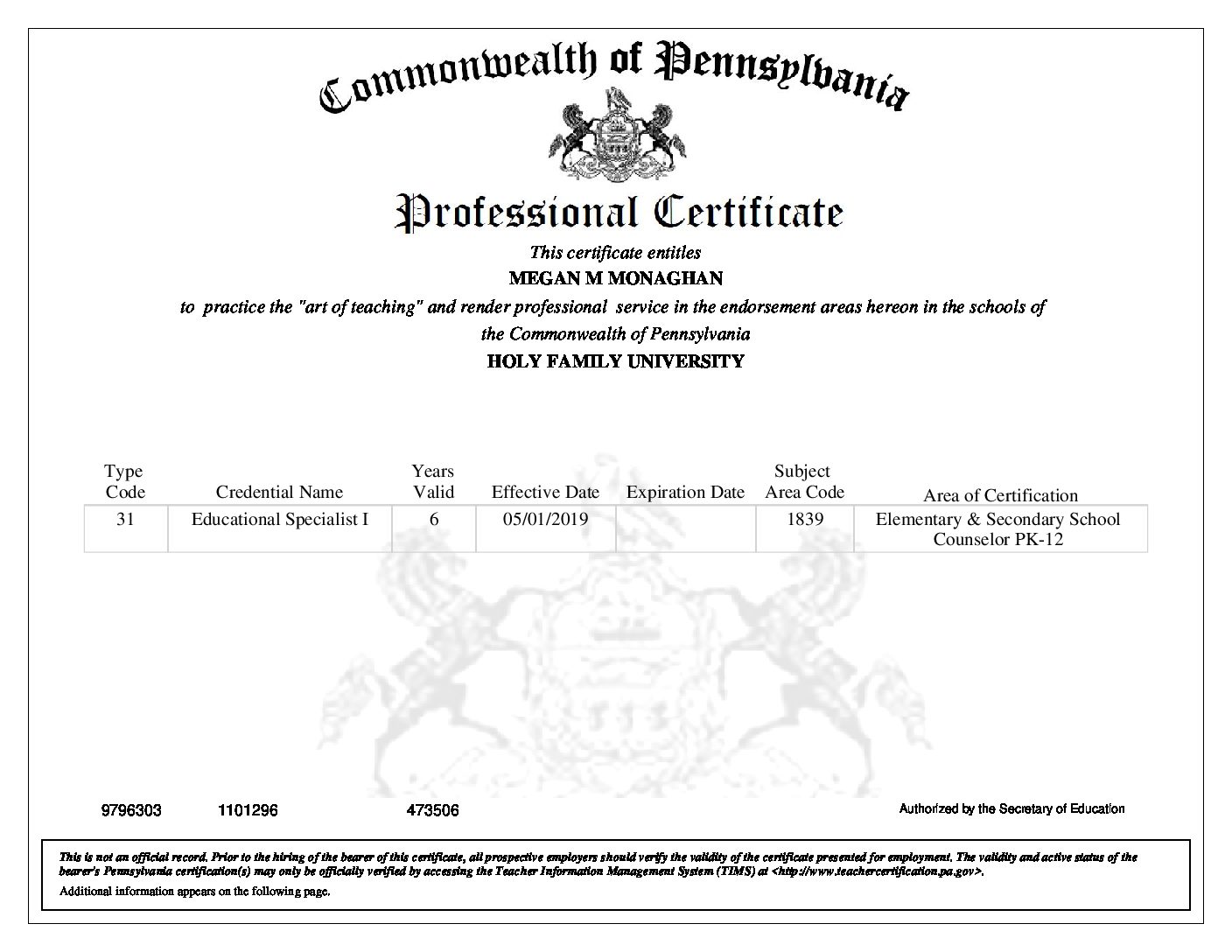 Commonwealth of Pennsylvania

Professional Certificate

This certificate entitles

MEGAN M MONAGHAN

to practice the "art of teaching" and render professional service in the endorsement areas hereon in the schools of the Commonwealth of Pennsylvania

HOLY FAMILY UNIVERSITY

| Type Code | Credential Name | Years Valid | Effective Date | Expiration Date | Subject Area Code | Area of Certification |
|---|---|---|---|---|---|---|
| 31 | Educational Specialist I | 6 | 05/01/2019 | | 1839 | Elementary & Secondary School Counselor PK-12 |

9796303 1101296 473506

Authorized by the Secretary of Education

This is not an official record. Prior to the hiring of the bearer of this certificate, all prospective employers should verify the validity of the certificate presented for employment. The validity and active status of the bearer's Pennsylvania certification(s) may only be officially verified by accessing the Teacher Information Management System (TIMS) at <http://www.teachercertification.pa.gov>.

Additional information appears on the following page.